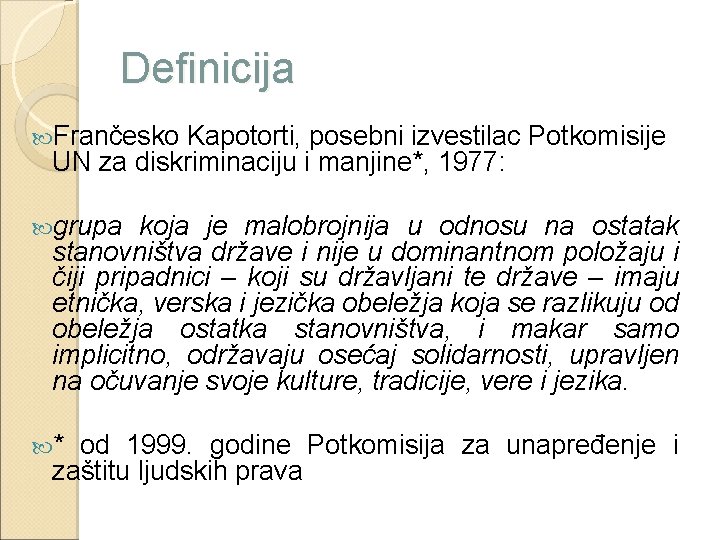 Definicija

Frančesko Kapotorti, posebni izvestilac Potkomisije UN za diskriminaciju i manjine*, 1977:

grupa koja je malobrojnija u odnosu na ostatak stanovništva države i nije u dominantnom položaju i čiji pripadnici – koji su državljani te države – imaju etnička, verska i jezička obeležja koja se razlikuju od obeležja ostatka stanovništva, i makar samo implicitno, održavaju osećaj solidarnosti, upravljen na očuvanje svoje kulture, tradicije, vere i jezika.

* od 1999. godine Potkomisija za unapređenje i zaštitu ljudskih prava